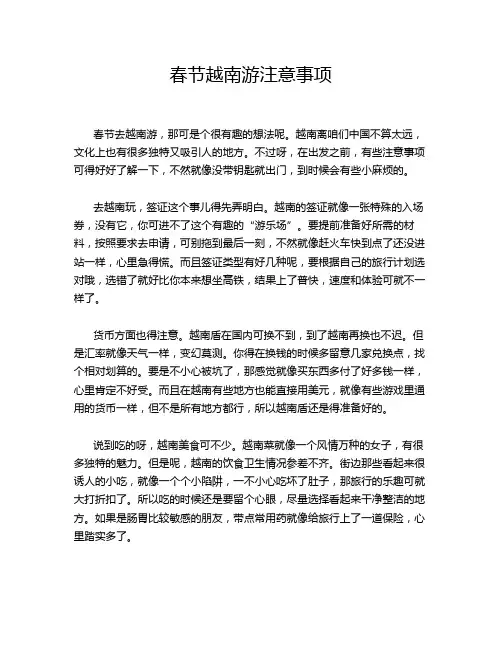 春节越南游注意事项

春节去越南游，那可是个很有趣的想法呢。越南离咱们中国不算太远，文化上也有很多独特又吸引人的地方。不过呀，在出发之前，有些注意事项可得好好了解一下，不然就像没带钥匙就出门，到时候会有些小麻烦的。

去越南玩，签证这个事儿得先弄明白。越南的签证就像一张特殊的入场券，没有它，你可进不了这个有趣的“游乐场”。要提前准备好所需的材料，按照要求去申请，可别拖到最后一刻，不然就像赶火车快到点了还没进站一样，心里急得慌。而且签证类型有好几种呢，要根据自己的旅行计划选对哦，选错了就好比你本来想坐高铁，结果上了普快，速度和体验可就不一样了。

货币方面也得注意。越南盾在国内可换不到，到了越南再换也不迟。但是汇率就像天气一样，变幻莫测。你得在换钱的时候多留意几家兑换点，找个相对划算的。要是不小心被坑了，那感觉就像买东西多付了好多钱一样，心里肯定不好受。而且在越南有些地方也能直接用美元，就像有些游戏里通用的货币一样，但不是所有地方都行，所以越南盾还是得准备好的。

说到吃的呀，越南美食可不少。越南菜就像一个风情万种的女子，有很多独特的魅力。但是呢，越南的饮食卫生情况参差不齐。街边那些看起来很诱人的小吃，就像一个个小陷阱，一不小心吃坏了肚子，那旅行的乐趣可就大打折扣了。所以吃的时候还是要留个心眼，尽量选择看起来干净整洁的地方。如果是肠胃比较敏感的朋友，带点常用药就像给旅行上了一道保险，心里踏实多了。